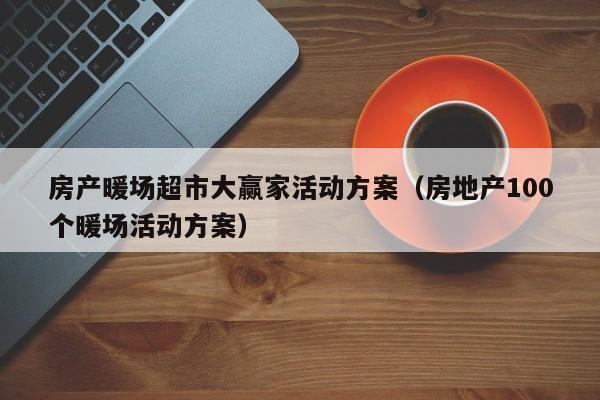 房产暖场超市大赢家活动方案（房地产100个暖场活动方案）